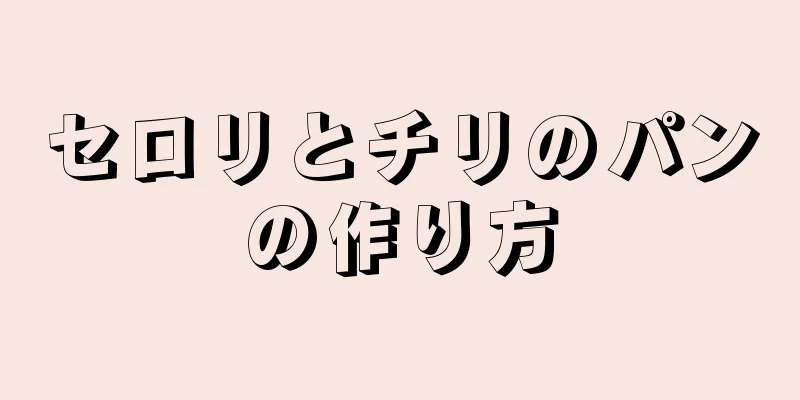 セロリとチリのパンの作り方